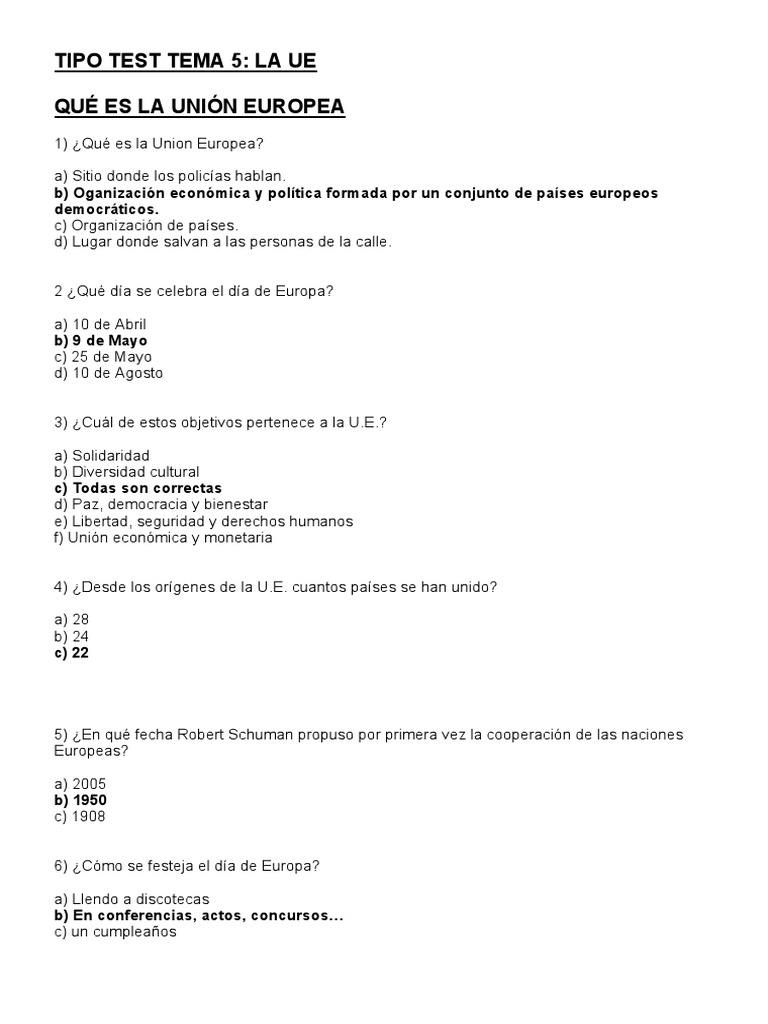 TIPO TEST TEMA 5: LA UE

QUÉ ES LA UNIÓN EUROPEA

1) ¿Qué es la Union Europea?

a) Sitio donde los policías hablan.
b) Oganización económica y política formada por un conjunto de países europeos democráticos.
c) Organización de países.
d) Lugar donde salvan a las personas de la calle.

2 ¿Qué día se celebra el día de Europa?

a) 10 de Abril
b) 9 de Mayo
c) 25 de Mayo
d) 10 de Agosto

3) ¿Cuál de estos objetivos pertenece a la U.E.?

a) Solidaridad
b) Diversidad cultural
c) Todas son correctas
d) Paz, democracia y bienestar
e) Libertad, seguridad y derechos humanos
f) Unión económica y monetaria

4) ¿Desde los orígenes de la U.E. cuantos países se han unido?

a) 28
b) 24
c) 22

5) ¿En qué fecha Robert Schuman propuso por primera vez la cooperación de las naciones Europeas?

a) 2005
b) 1950
c) 1908

6) ¿Cómo se festeja el día de Europa?

a) Llendo a discotecas
b) En conferencias, actos, concursos...
c) un cumpleaños